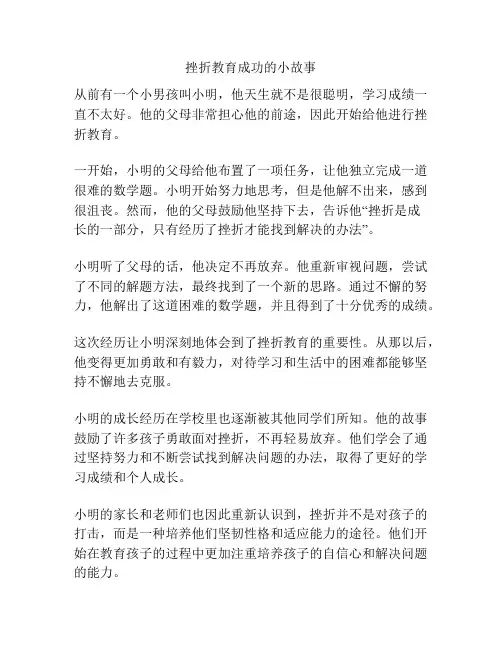 挫折教育成功的小故事

从前有一个小男孩叫小明，他天生就不是很聪明，学习成绩一直不太好。他的父母非常担心他的前途，因此开始给他进行挫折教育。

一开始，小明的父母给他布置了一项任务，让他独立完成一道很难的数学题。小明开始努力地思考，但是他解不出来，感到很沮丧。然而，他的父母鼓励他坚持下去，告诉他“挫折是成长的一部分，只有经历了挫折才能找到解决的办法”。

小明听了父母的话，他决定不再放弃。他重新审视问题，尝试了不同的解题方法，最终找到了一个新的思路。通过不懈的努力，他解出了这道困难的数学题，并且得到了十分优秀的成绩。

这次经历让小明深刻地体会到了挫折教育的重要性。从那以后，他变得更加勇敢和有毅力，对待学习和生活中的困难都能够坚持不懈地去克服。

小明的成长经历在学校里也逐渐被其他同学们所知。他的故事鼓励了许多孩子勇敢面对挫折，不再轻易放弃。他们学会了通过坚持努力和不断尝试找到解决问题的办法，取得了更好的学习成绩和个人成长。

小明的家长和老师们也因此重新认识到，挫折并不是对孩子的打击，而是一种培养他们坚韧性格和适应能力的途径。他们开始在教育孩子的过程中更加注重培养孩子的自信心和解决问题的能力。